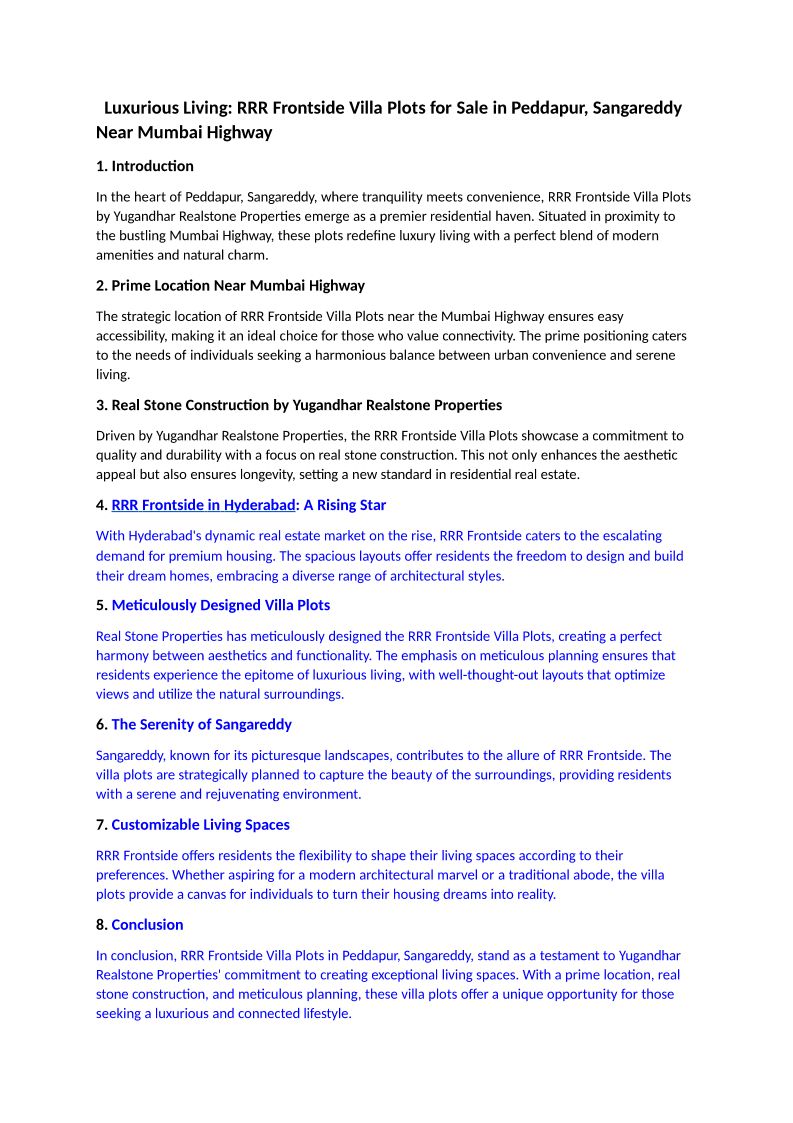 Luxurious Living: RRR Frontside Villa Plots for Sale in Peddapur, Sangareddy Near Mumbai Highway

1. Introduction

In the heart of Peddapur, Sangareddy, where tranquility meets convenience, RRR Frontside Villa Plots by Yugandhar Realstone Properties emerge as a premier residential haven. Situated in proximity to the bustling Mumbai Highway, these plots redefine luxury living with a perfect blend of modern amenities and natural charm.

2. Prime Location Near Mumbai Highway

The strategic location of RRR Frontside Villa Plots near the Mumbai Highway ensures easy accessibility, making it an ideal choice for those who value connectivity. The prime positioning caters to the needs of individuals seeking a harmonious balance between urban convenience and serene living.

3. Real Stone Construction by Yugandhar Realstone Properties

Driven by Yugandhar Realstone Properties, the RRR Frontside Villa Plots showcase a commitment to quality and durability with a focus on real stone construction. This not only enhances the aesthetic appeal but also ensures longevity, setting a new standard in residential real estate.

4. RRR Frontside in Hyderabad: A Rising Star

With Hyderabad's dynamic real estate market on the rise, RRR Frontside caters to the escalating demand for premium housing. The spacious layouts offer residents the freedom to design and build their dream homes, embracing a diverse range of architectural styles.

5. Meticulously Designed Villa Plots

Real Stone Properties has meticulously designed the RRR Frontside Villa Plots, creating a perfect harmony between aesthetics and functionality. The emphasis on meticulous planning ensures that residents experience the epitome of luxurious living, with well-thought-out layouts that optimize views and utilize the natural surroundings.

6. The Serenity of Sangareddy

Sangareddy, known for its picturesque landscapes, contributes to the allure of RRR Frontside. The villa plots are strategically planned to capture the beauty of the surroundings, providing residents with a serene and rejuvenating environment.

7. Customizable Living Spaces

RRR Frontside offers residents the flexibility to shape their living spaces according to their preferences. Whether aspiring for a modern architectural marvel or a traditional abode, the villa plots provide a canvas for individuals to turn their housing dreams into reality.

8. Conclusion

In conclusion, RRR Frontside Villa Plots in Peddapur, Sangareddy, stand as a testament to Yugandhar Realstone Properties' commitment to creating exceptional living spaces. With a prime location, real stone construction, and meticulous planning, these villa plots offer a unique opportunity for those seeking a luxurious and connected lifestyle.